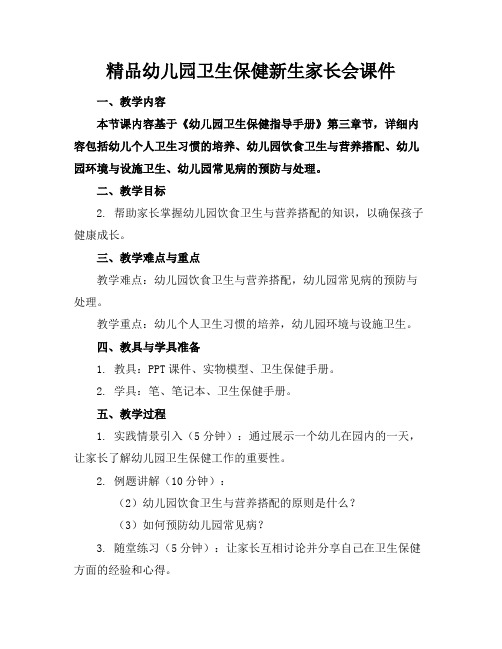 精品幼儿园卫生保健新生家长会课件

一、教学内容

本节课内容基于《幼儿园卫生保健指导手册》第三章节，详细内容包括幼儿个人卫生习惯的培养、幼儿园饮食卫生与营养搭配、幼儿园环境与设施卫生、幼儿园常见病的预防与处理。

二、教学目标

2. 帮助家长掌握幼儿园饮食卫生与营养搭配的知识，以确保孩子健康成长。

三、教学难点与重点

教学难点：幼儿园饮食卫生与营养搭配，幼儿园常见病的预防与处理。

教学重点：幼儿个人卫生习惯的培养，幼儿园环境与设施卫生。

四、教具与学具准备

1. 教具：PPT 课件、实物模型、卫生保健手册。

2. 学具：笔、笔记本、卫生保健手册。

五、教学过程

1. 实践情景引入（5 分钟）：通过展示一个幼儿在园内的一天，让家长了解幼儿园卫生保健工作的重要性。

2. 例题讲解（10 分钟）：

（2）幼儿园饮食卫生与营养搭配的原则是什么？

（3）如何预防幼儿园常见病？

3. 随堂练习（5 分钟）：让家长互相讨论并分享自己在卫生保健方面的经验和心得。